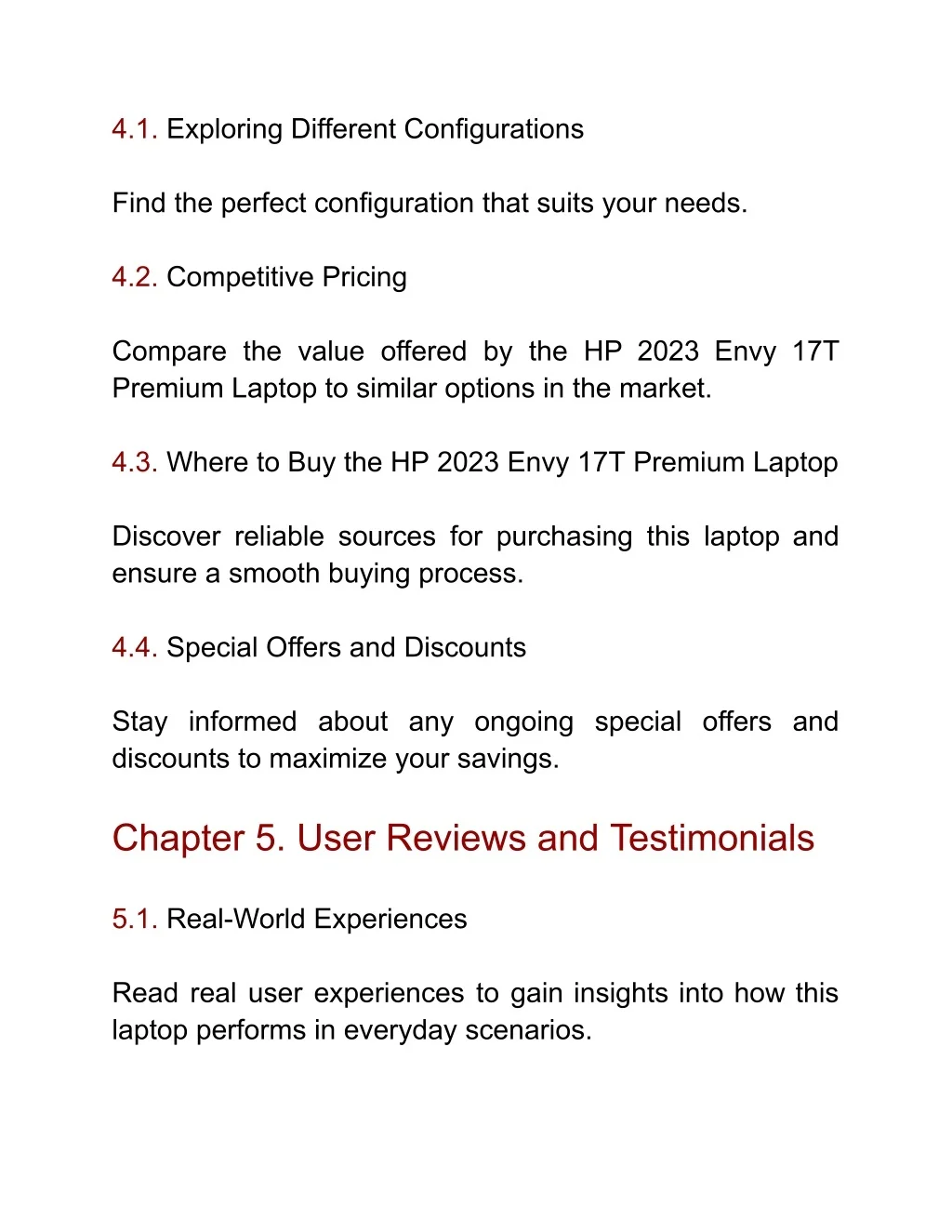 4.1. Exploring Different Configurations

Find the perfect configuration that suits your needs.

4.2. Competitive Pricing

Compare the value offered by the HP 2023 Envy 17T Premium Laptop to similar options in the market.

4.3. Where to Buy the HP 2023 Envy 17T Premium Laptop

Discover reliable sources for purchasing this laptop and ensure a smooth buying process.

4.4. Special Offers and Discounts

Stay informed about any ongoing special offers and discounts to maximize your savings.

Chapter 5. User Reviews and Testimonials

5.1. Real-World Experiences

Read real user experiences to gain insights into how this laptop performs in everyday scenarios.